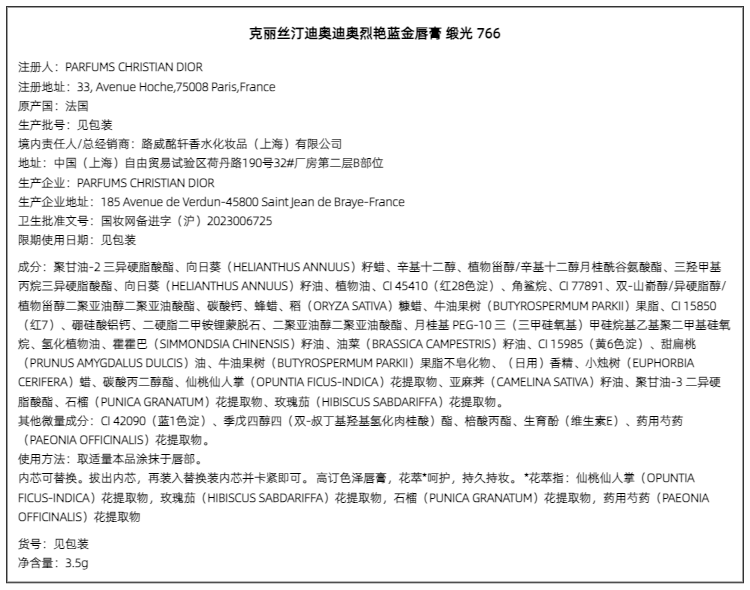 克丽丝汀迪奥迪奥烈艳蓝金唇膏 缎光 766

注册人：PARFUMS CHRISTIAN DIOR
注册地址：33, Avenue Hoche,75008 Paris,France
原产国：法国
生产批号：见包装
境内责任人/总经销商：路威酩轩香水化妆品（上海）有限公司
地址：中国（上海）自由贸易试验区荷丹路190号32#厂房第二层B部位
生产企业：PARFUMS CHRISTIAN DIOR
生产企业地址：185 Avenue de Verdun-45800 Saint Jean de Braye-France
卫生批准文号：国妆网备进字（沪）2023006725
限期使用日期：见包装

成分：聚甘油-2 三异硬脂酸酯、向日葵（HELIANTHUS ANNUUS）籽蜡、辛基十二醇、植物甾醇/辛基十二醇月桂酰谷氨酸酯、三羟甲基丙烷三异硬脂酸酯、向日葵（HELIANTHUS ANNUUS）籽油、植物油、CI 45410（红28色淀）、角鲨烷、CI 77891、双-山嵛醇/异硬脂醇/植物甾醇二聚亚油醇二聚亚油酸酯、碳酸钙、蜂蜡、稻（ORYZA SATIVA）糠蜡、牛油果树（BUTYROSPERMUM PARKII）果脂、CI 15850（红7）、硼硅酸铝钙、二硬脂二甲铵锂蒙脱石、二聚亚油醇二聚亚油酸酯、月桂基 PEG-10 三（三甲硅氧基）甲硅烷基乙基聚二甲基硅氧烷、氢化植物油、霍霍巴（SIMMONDSIA CHINENSIS）籽油、油菜（BRASSICA CAMPESTRIS）籽油、CI 15985（黄6色淀）、甜扁桃（PRUNUS AMYGDALUS DULCIS）油、牛油果树（BUTYROSPERMUM PARKII）果脂不皂化物、（日用）香精、小烛树（EUPHORBIA CERIFERA）蜡、碳酸丙二醇酯、仙桃仙人掌（OPUNTIA FICUS-INDICA）花提取物、亚麻荠（CAMELINA SATIVA）籽油、聚甘油-3 二异硬脂酸酯、石榴（PUNICA GRANATUM）花提取物、玫瑰茄（HIBISCUS SABDARIFFA）花提取物。
其他微量成分：CI 42090（蓝1色淀）、季戊四醇四（双-叔丁基羟基氢化肉桂酸）酯、棓酸丙酯、生育酚（维生素E）、药用芍药（PAEONIA OFFICINALIS）花提取物。
使用方法：取适量本品涂抹于唇部。
内芯可替换。拔出内芯，再装入替换装内芯并卡紧即可。高订色泽唇膏，花萃*呵护，持久持妆。*花萃指：仙桃仙人掌（OPUNTIA FICUS-INDICA）花提取物，玫瑰茄（HIBISCUS SABDARIFFA）花提取物，石榴（PUNICA GRANATUM）花提取物，药用芍药（PAEONIA OFFICINALIS）花提取物

货号：见包装
净含量：3.5g